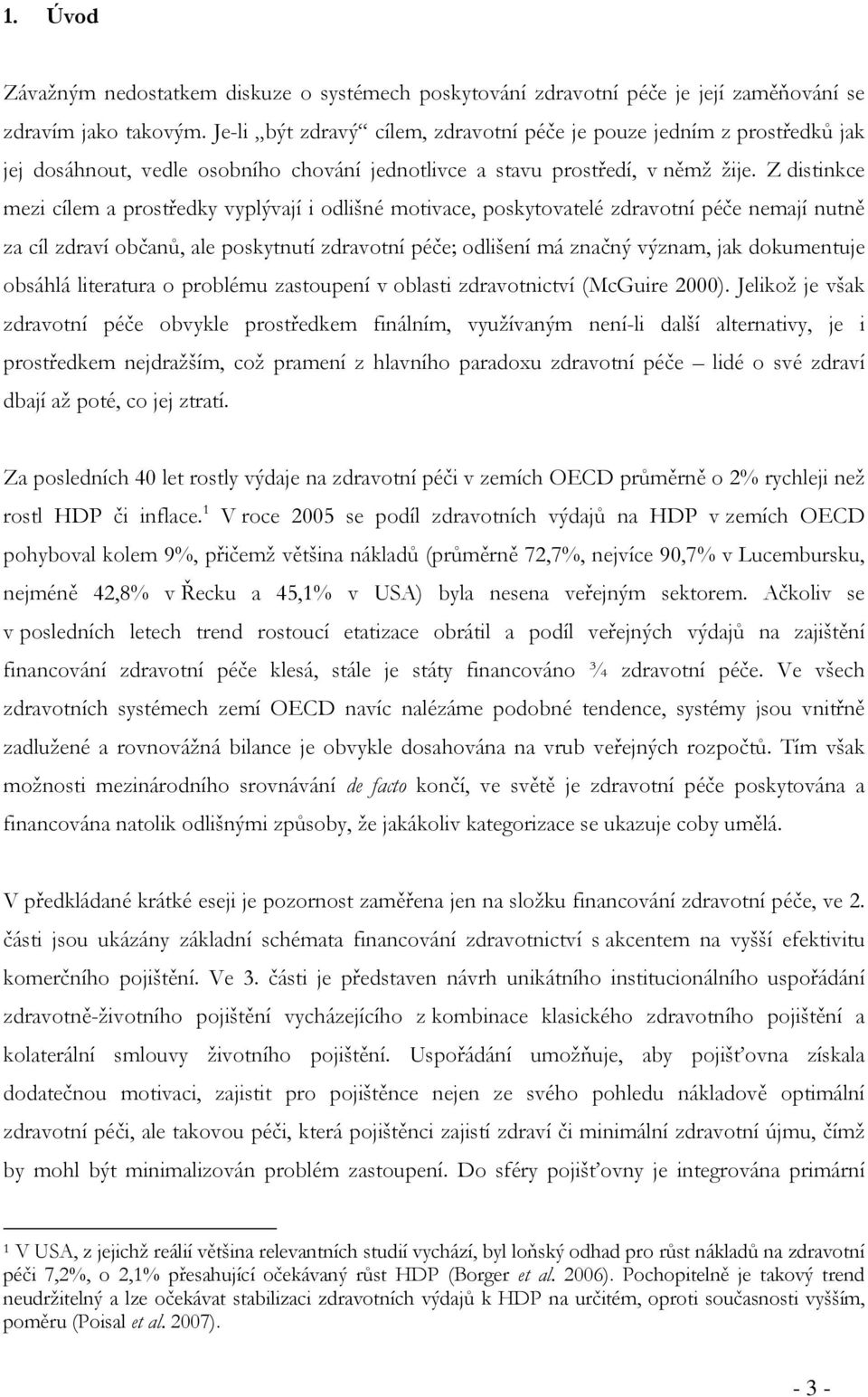 1. Úvod

Závažným nedostatkem diskuze o systémech poskytování zdravotní péče je její zaměňování se zdravím jako takovým. Je-li „být zdravý“ cílem, zdravotní péče je pouze jedním z prostředků jak jej dosáhnout, vedle osobního chování jednotlivce a stavu prostředí, v němž žije. Z distinkce mezi cílem a prostředky vyplývají i odlišné motivace, poskytovatelé zdravotní péče nemají nutně za cíl zdraví občanů, ale poskytnutí zdravotní péče; odlišení má značný význam, jak dokumentuje obsáhlá literatura o problému zastoupení v oblasti zdravotnictví (McGuire 2000). Jelikož je však zdravotní péče obvykle prostředkem finálním, využívaným není-li další alternativy, je i prostředkem nejdražším, což pramení z hlavního paradoxu zdravotní péče – lidé o své zdraví dbají až poté, co jej ztratí.

Za posledních 40 let rostly výdaje na zdravotní péči v zemích OECD průměrně o 2% rychleji než rostl HDP či inflace.$^1$ V roce 2005 se podíl zdravotních výdajů na HDP v zemích OECD pohyboval kolem 9%, přičemž většina nákladů (průměrně 72,7%, nejvíce 90,7% v Lucembursku, nejméně 42,8% v Řecku a 45,1% v USA) byla nesena veřejným sektorem. Ačkoliv se v posledních letech trend rostoucí etatizace obrátil a podíl veřejných výdajů na zajištění financování zdravotní péče klesá, stále je státy financováno ¾ zdravotní péče. Ve všech zdravotních systémech zemí OECD navíc nalézáme podobné tendence, systémy jsou vnitřně zadlužené a rovnovážná bilance je obvykle dosahována na vrub veřejných rozpočtů. Tím však možnosti mezinárodního srovnávání de facto končí, ve světě je zdravotní péče poskytována a financována natolik odlišnými způsoby, že jakákoliv kategorizace se ukazuje coby umělá.

V předkládané krátké eseji je pozornost zaměřena jen na složku financování zdravotní péče, ve 2. části jsou ukázány základní schémata financování zdravotnictví s akcentem na vyšší efektivitu komerčního pojištění. Ve 3. části je představen návrh unikátního institucionálního uspořádání zdravotně-životního pojištění vycházejícího z kombinace klasického zdravotního pojištění a kolaterální smlouvy životního pojištění. Uspořádání umožňuje, aby pojišťovna získala dodatečnou motivaci, zajistit pro pojištěnce nejen ze svého pohledu nákladově optimální zdravotní péči, ale takovou péči, která pojištěnci zajistí zdraví či minimální zdravotní újmu, čímž by mohl být minimalizován problém zastoupení. Do sféry pojišťovny je integrována primární

$^1$ V USA, z jejichž reálií většina relevantních studií vychází, byl loňský odhad pro růst nákladů na zdravotní péči 7,2%, o 2,1% přesahující očekávaný růst HDP (Borger et al. 2006). Pochopitelně je takový trend neudržitelný a lze očekávat stabilizaci zdravotních výdajů k HDP na určitém, oproti současnosti vyšším, poměru (Poisal et al. 2007).

- 3 -